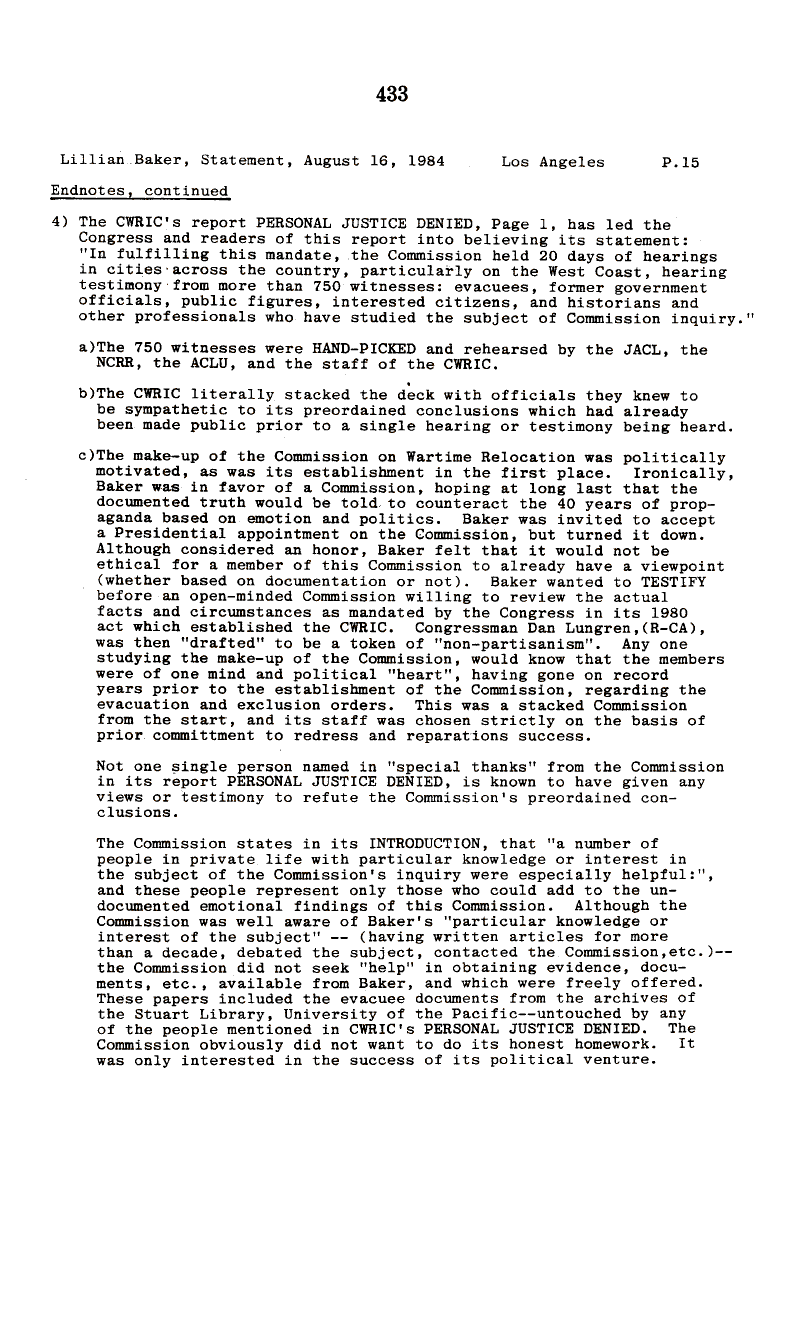 433

Lillian Baker, Statement, August 16, 1984 Los Angeles P.15

Endnotes, continued

4) The CWRIC's report PERSONAL JUSTICE DENIED, Page 1, has led the Congress and readers of this report into believing its statement: "In fulfilling this mandate, the Commission held 20 days of hearings in cities across the country, particularly on the West Coast, hearing testimony from more than 750 witnesses: evacuees, former government officials, public figures, interested citizens, and historians and other professionals who have studied the subject of Commission inquiry."

a)The 750 witnesses were HAND-PICKED and rehearsed by the JACL, the NCRR, the ACLU, and the staff of the CWRIC.

b)The CWRIC literally stacked the deck with officials they knew to be sympathetic to its preordained conclusions which had already been made public prior to a single hearing or testimony being heard.

c)The make-up of the Commission on Wartime Relocation was politically motivated, as was its establishment in the first place. Ironically, Baker was in favor of a Commission, hoping at long last that the documented truth would be told to counteract the 40 years of propaganda based on emotion and politics. Baker was invited to accept a Presidential appointment on the Commission, but turned it down. Although considered an honor, Baker felt that it would not be ethical for a member of this Commission to already have a viewpoint (whether based on documentation or not). Baker wanted to TESTIFY before an open-minded Commission willing to review the actual facts and circumstances as mandated by the Congress in its 1980 act which established the CWRIC. Congressman Dan Lungren,(R-CA), was then "drafted" to be a token of "non-partisanism". Any one studying the make-up of the Commission, would know that the members were of one mind and political "heart", having gone on record years prior to the establishment of the Commission, regarding the evacuation and exclusion orders. This was a stacked Commission from the start, and its staff was chosen strictly on the basis of prior committment to redress and reparations success.

Not one single person named in "special thanks" from the Commission in its report PERSONAL JUSTICE DENIED, is known to have given any views or testimony to refute the Commission's preordained conclusions.

The Commission states in its INTRODUCTION, that "a number of people in private life with particular knowledge or interest in the subject of the Commission's inquiry were especially helpful:", and these people represent only those who could add to the undocumented emotional findings of this Commission. Although the Commission was well aware of Baker's "particular knowledge or interest of the subject" -- (having written articles for more than a decade, debated the subject, contacted the Commission,etc.)-- the Commission did not seek "help" in obtaining evidence, documents, etc., available from Baker, and which were freely offered. These papers included the evacuee documents from the archives of the Stuart Library, University of the Pacific--untouched by any of the people mentioned in CWRIC's PERSONAL JUSTICE DENIED. The Commission obviously did not want to do its honest homework. It was only interested in the success of its political venture.